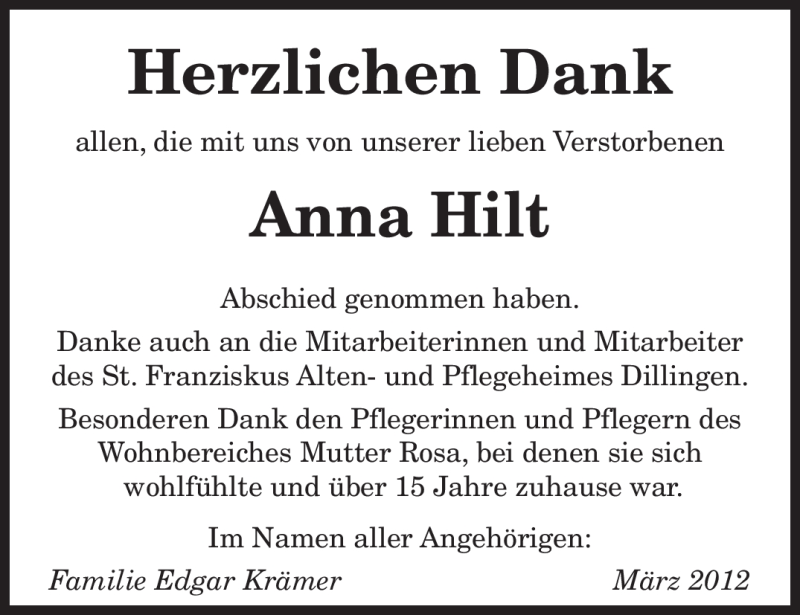 Herzlichen Dank

allen, die mit uns von unserer lieben Verstorbenen

Anna Hilt

Abschied genommen haben.

Danke auch an die Mitarbeiterinnen und Mitarbeiter des St. Franziskus Alten- und Pflegeheimes Dillingen.

Besonderen Dank den Pflegerinnen und Pflegern des Wohnbereiches Mutter Rosa, bei denen sie sich wohlfühlte und über 15 Jahre zuhause war.

Im Namen aller Angehörigen:

Familie Edgar Krämer März 2012